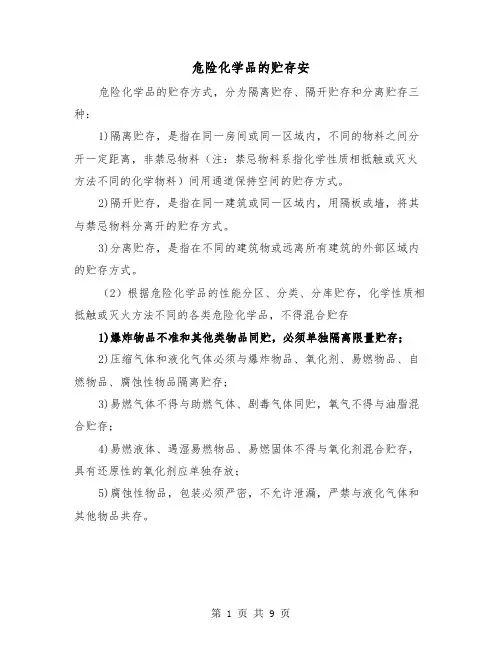 危险化学品的贮存安

危险化学品的贮存方式，分为隔离贮存、隔开贮存和分离贮存三种：

1)隔离贮存，是指在同一房间或同一区域内，不同的物料之间分开一定距离，非禁忌物料（注：禁忌物料系指化学性质相抵触或灭火方法不同的化学物料）间用通道保持空间的贮存方式。

2)隔开贮存，是指在同一建筑或同一区域内，用隔板或墙，将其与禁忌物料分离开的贮存方式。

3)分离贮存，是指在不同的建筑物或远离所有建筑的外部区域内的贮存方式。

（2）根据危险化学品的性能分区、分类、分库贮存，化学性质相抵触或灭火方法不同的各类危险化学品，不得混合贮存

1)爆炸物品不准和其他类物品同贮，必须单独隔离限量贮存；

2)压缩气体和液化气体必须与爆炸物品、氧化剂、易燃物品、自燃物品、腐蚀性物品隔离贮存；

3)易燃气体不得与助燃气体、剧毒气体同贮，氧气不得与油脂混合贮存；

4)易燃液体、遇湿易燃物品、易燃固体不得与氧化剂混合贮存，具有还原性的氧化剂应单独存放；

5)腐蚀性物品，包装必须严密，不允许泄漏，严禁与液化气体和其他物品共存。

第 1 页 共 9 页